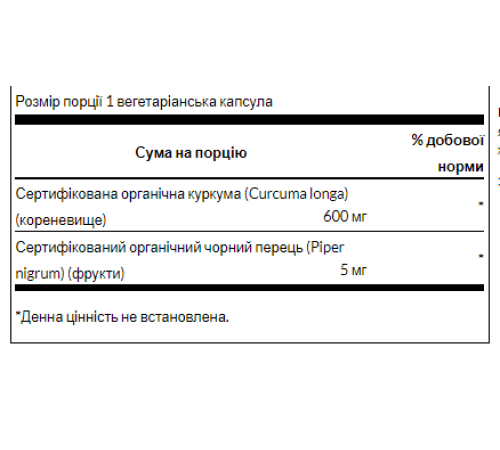 Розмір порції 1 вегетаріанська капсула

| Сума на порцію | | % добової норми |
|---|---|---|
| Сертифікована органічна куркума (Curcuma longa) (кореневище) | 600 мг | * |
| Сертифікований органічний чорний перець (Piper nigrum) (фрукти) | 5 мг | * |

*Денна цінність не встановлена.